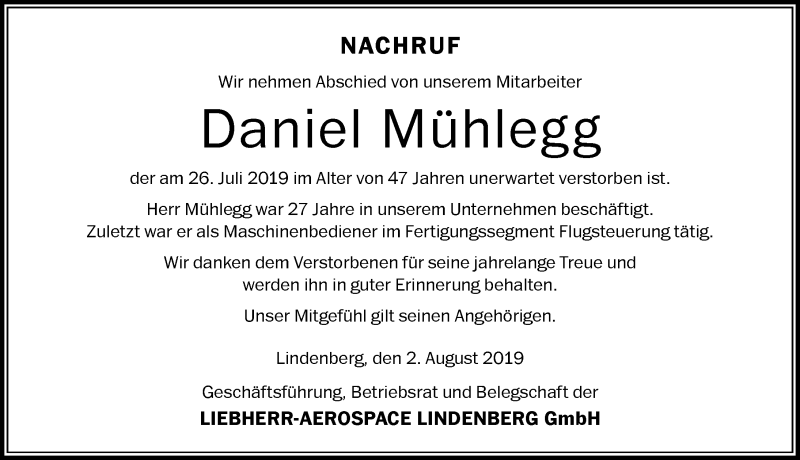 NACHRUF

Wir nehmen Abschied von unserem Mitarbeiter

Daniel Mühlegg

der am 26. Juli 2019 im Alter von 47 Jahren unerwartet verstorben ist.

Herr Mühlegg war 27 Jahre in unserem Unternehmen beschäftigt. Zuletzt war er als Maschinenbediener im Fertigungssegment Flugsteuerung tätig.

Wir danken dem Verstorbenen für seine jahrelange Treue und werden ihn in guter Erinnerung behalten.

Unser Mitgefühl gilt seinen Angehörigen.

Lindenberg, den 2. August 2019

Geschäftsführung, Betriebsrat und Belegschaft der
LIEBHERR-AEROSPACE LINDENBERG GmbH